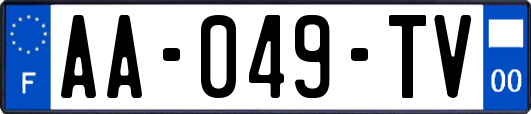 F

AA-049-TV

00